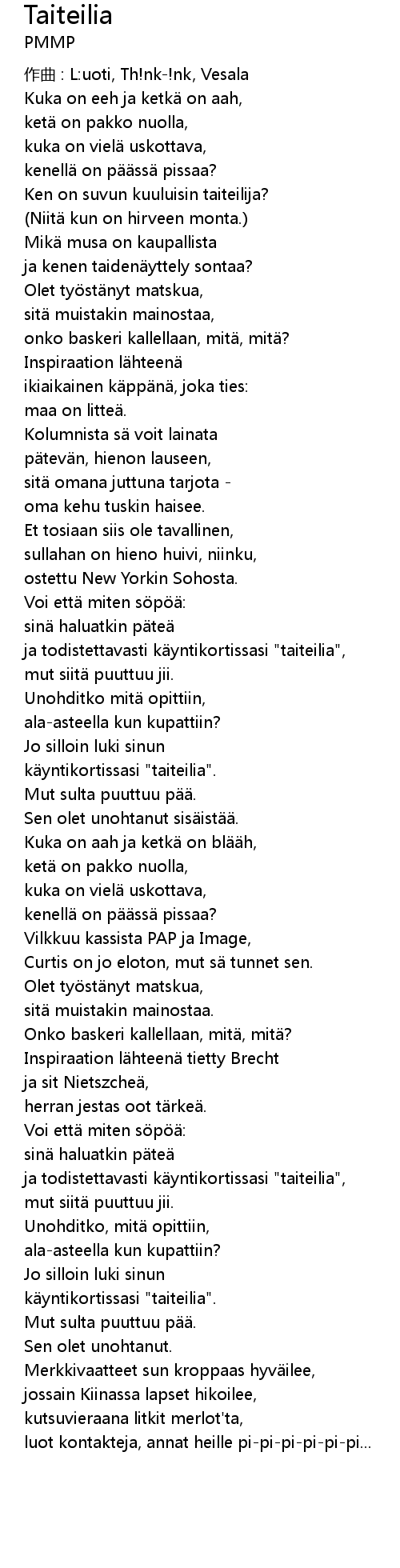 Taiteilia
PMMP
作曲 : L:uoti, Th!nk-!nk, Vesala
Kuka on eeh ja ketkä on aah,
ketä on pakko nuolla,
kuka on vielä uskottava,
kenellä on päässä pissaa?
Ken on suvun kuuluisin taiteilija?
(Niitä kun on hirveen monta.)
Mikä musa on kaupallista
ja kenen taidenäyttely sontaa?
Olet työstänyt matskua,
sitä muistakin mainostaa,
onko baskeri kallellaan, mitä, mitä?
Inspiraation lähteenä
ikiaikainen käppänä, joka ties:
maa on litteä.
Kolumnista sä voit lainata
pätevän, hienon lauseen,
sitä omana juttuna tarjota -
oma kehu tuskin haisee.
Et tosiaan siis ole tavallinen,
sullahan on hieno huivi, niinku,
ostettu New Yorkin Sohosta.
Voi että miten söpöä:
sinä haluatkin päteä
ja todistettavasti käyntikortissasi "taiteilia",
mut siitä puuttuu jii.
Unohditko mitä opittiin,
ala-asteella kun kupattiin?
Jo silloin luki sinun
käyntikortissasi "taiteilia".
Mut sulta puuttuu pää.
Sen olet unohtanut sisäistää.
Kuka on aah ja ketkä on blääh,
ketä on pakko nuolla,
kuka on vielä uskottava,
kenellä on päässä pissaa?
Vilkkuu kassista PAP ja Image,
Curtis on jo eloton, mut sä tunnet sen.
Olet työstänyt matskua,
sitä muistakin mainostaa.
Onko baskeri kallellaan, mitä, mitä?
Inspiraation lähteenä tietty Brecht
ja sit Nietszcheä,
herran jestas oot tärkeä.
Voi että miten söpöä:
sinä haluatkin päteä
ja todistettavasti käyntikortissasi "taiteilia",
mut siitä puuttuu jii.
Unohditko, mitä opittiin,
ala-asteella kun kupattiin?
Jo silloin luki sinun
käyntikortissasi "taiteilia".
Mut sulta puuttuu pää.
Sen olet unohtanut.
Merkkivaatteet sun kroppaas hyväilee,
jossain Kiinassa lapset hikoilee,
kutsuvieraana litkit merlot'ta,
luot kontakteja, annat heille pi-pi-pi-pi-pi-pi...